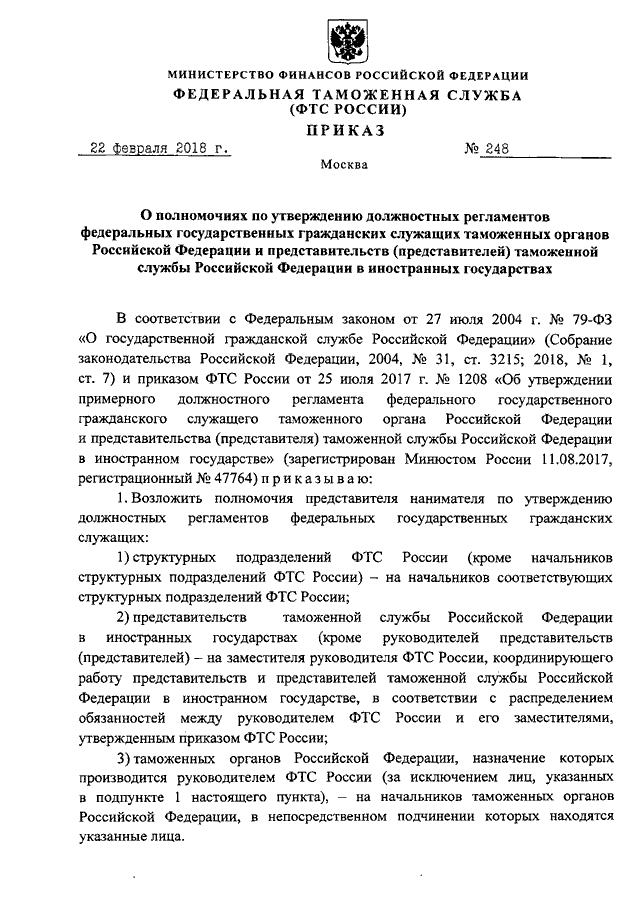 МИНИСТЕРСТВО ФИНАНСОВ РОССИЙСКОЙ ФЕДЕРАЦИИ
ФЕДЕРАЛЬНАЯ ТАМОЖЕННАЯ СЛУЖБА
(ФТС РОССИИ)
ПРИКАЗ

22 февраля 2018 г. № 248

Москва

О полномочиях по утверждению должностных регламентов федеральных государственных гражданских служащих таможенных органов Российской Федерации и представительств (представителей) таможенной службы Российской Федерации в иностранных государствах

В соответствии с Федеральным законом от 27 июля 2004 г. № 79-ФЗ «О государственной гражданской службе Российской Федерации» (Собрание законодательства Российской Федерации, 2004, № 31, ст. 3215; 2018, № 1, ст. 7) и приказом ФТС России от 25 июля 2017 г. № 1208 «Об утверждении примерного должностного регламента федерального государственного гражданского служащего таможенного органа Российской Федерации и представительства (представителя) таможенной службы Российской Федерации в иностранном государстве» (зарегистрирован Минюстом России 11.08.2017, регистрационный № 47764) п р и к а з ы в а ю:

1. Возложить полномочия представителя нанимателя по утверждению должностных регламентов федеральных государственных гражданских служащих:

1) структурных подразделений ФТС России (кроме начальников структурных подразделений ФТС России) – на начальников соответствующих структурных подразделений ФТС России;

2) представительств таможенной службы Российской Федерации в иностранных государствах (кроме руководителей представительств (представителей) – на заместителя руководителя ФТС России, координирующего работу представительств и представителей таможенной службы Российской Федерации в иностранном государстве, в соответствии с распределением обязанностей между руководителем ФТС России и его заместителями, утвержденным приказом ФТС России;

3) таможенных органов Российской Федерации, назначение которых производится руководителем ФТС России (за исключением лиц, указанных в подпункте 1 настоящего пункта), – на начальников таможенных органов Российской Федерации, в непосредственном подчинении которых находятся указанные лица.